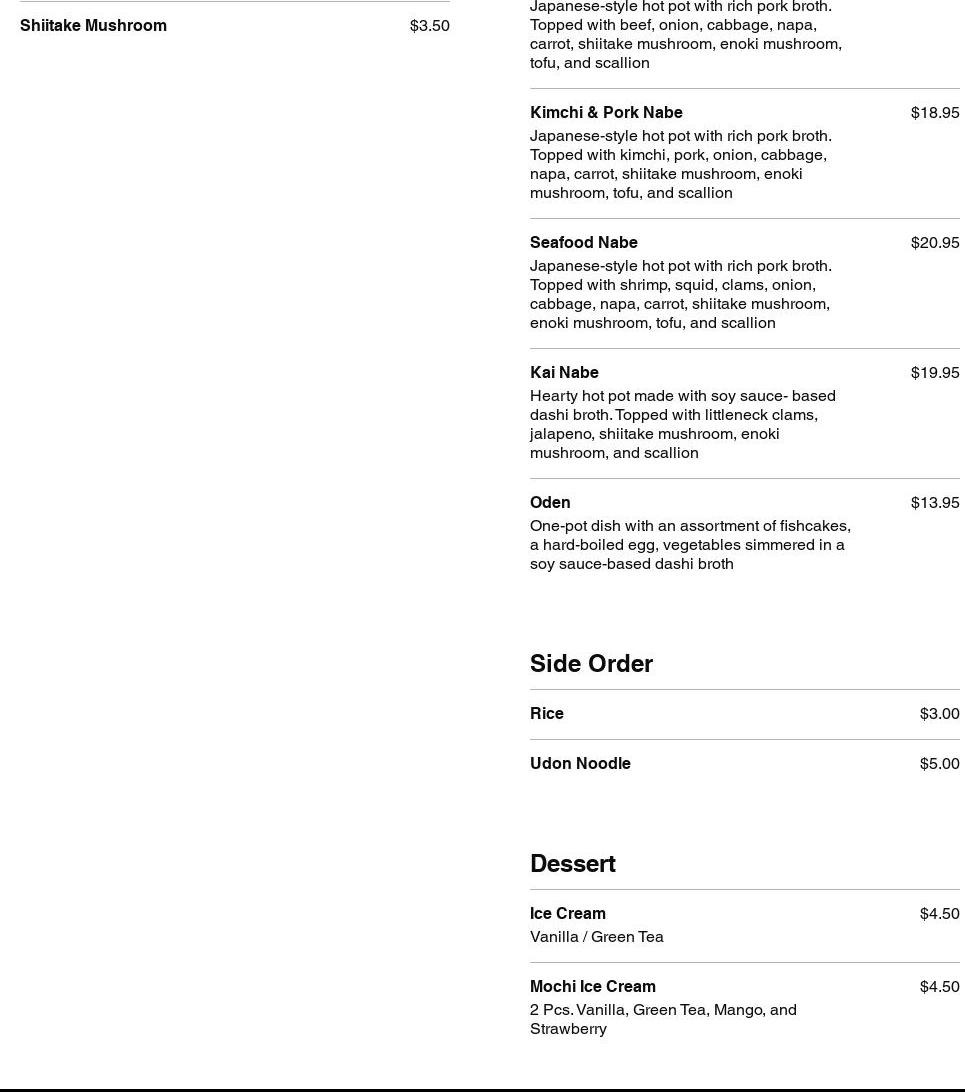 Shiitake Mushroom $3.50

Japanese-style hot pot with rich pork broth. Topped with beef, onion, cabbage, napa, carrot, shiitake mushroom, enoki mushroom, tofu, and scallion

Kimchi & Pork Nabe $18.95
Japanese-style hot pot with rich pork broth. Topped with kimchi, pork, onion, cabbage, napa, carrot, shiitake mushroom, enoki mushroom, tofu, and scallion

Seafood Nabe $20.95
Japanese-style hot pot with rich pork broth. Topped with shrimp, squid, clams, onion, cabbage, napa, carrot, shiitake mushroom, enoki mushroom, tofu, and scallion

Kai Nabe $19.95
Hearty hot pot made with soy sauce- based dashi broth. Topped with littleneck clams, jalapeno, shiitake mushroom, enoki mushroom, and scallion

Oden $13.95
One-pot dish with an assortment of fishcakes, a hard-boiled egg, vegetables simmered in a soy sauce-based dashi broth

Side Order

Rice $3.00

Udon Noodle $5.00

Dessert

Ice Cream $4.50
Vanilla / Green Tea

Mochi Ice Cream $4.50
2 Pcs. Vanilla, Green Tea, Mango, and Strawberry